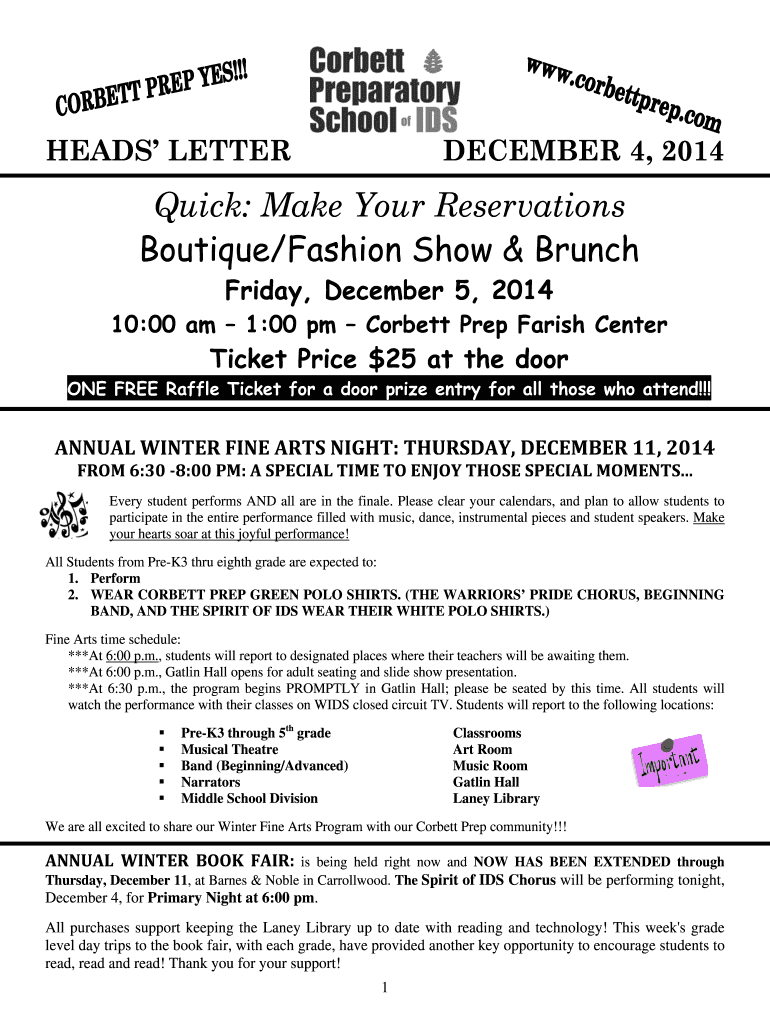 CORBETT PREP YES!!!

Corbett Preparatory School of IDS

www.corbettprep.com

HEADS' LETTER DECEMBER 4, 2014

Quick: Make Your Reservations

Boutique/Fashion Show & Brunch

Friday, December 5, 2014

10:00 am – 1:00 pm – Corbett Prep Farish Center

Ticket Price $25 at the door

ONE FREE Raffle Ticket for a door prize entry for all those who attend!!!

ANNUAL WINTER FINE ARTS NIGHT: THURSDAY, DECEMBER 11, 2014

FROM 6:30 -8:00 PM: A SPECIAL TIME TO ENJOY THOSE SPECIAL MOMENTS...

Every student performs AND all are in the finale. Please clear your calendars, and plan to allow students to participate in the entire performance filled with music, dance, instrumental pieces and student speakers. Make your hearts soar at this joyful performance!

All Students from Pre-K3 thru eighth grade are expected to:
1. Perform
2. WEAR CORBETT PREP GREEN POLO SHIRTS. (THE WARRIORS' PRIDE CHORUS, BEGINNING BAND, AND THE SPIRIT OF IDS WEAR THEIR WHITE POLO SHIRTS.)

Fine Arts time schedule:
***At 6:00 p.m., students will report to designated places where their teachers will be awaiting them.
***At 6:00 p.m., Gatlin Hall opens for adult seating and slide show presentation.
***At 6:30 p.m., the program begins PROMPTLY in Gatlin Hall; please be seated by this time. All students will watch the performance with their classes on WIDS closed circuit TV. Students will report to the following locations:

| | |
|---|---|
| Pre-K3 through 5$^{th}$ grade | Classrooms |
| Musical Theatre | Art Room |
| Band (Beginning/Advanced) | Music Room |
| Narrators | Gatlin Hall |
| Middle School Division | Laney Library |

Important

We are all excited to share our Winter Fine Arts Program with our Corbett Prep community!!!

ANNUAL WINTER BOOK FAIR: is being held right now and NOW HAS BEEN EXTENDED through Thursday, December 11, at Barnes & Noble in Carrollwood. The Spirit of IDS Chorus will be performing tonight, December 4, for Primary Night at 6:00 pm.

All purchases support keeping the Laney Library up to date with reading and technology! This week's grade level day trips to the book fair, with each grade, have provided another key opportunity to encourage students to read, read and read! Thank you for your support!

1